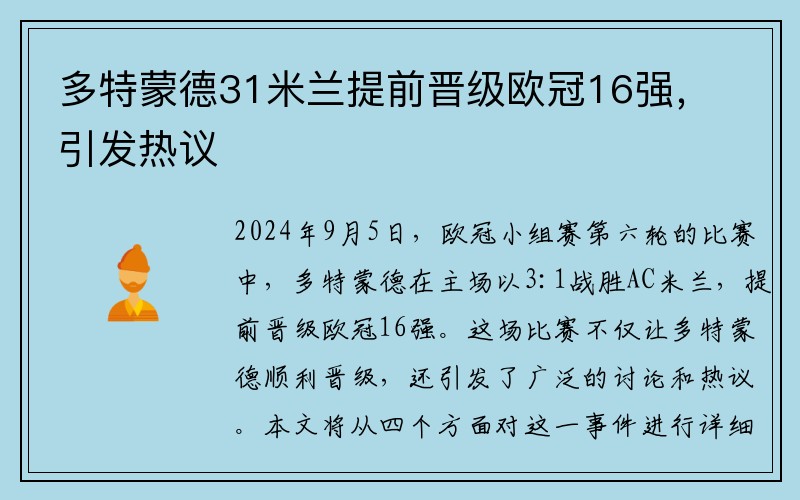 多特蒙德31米兰提前晋级欧冠16强，引发热议

2024年9月5日，欧冠小组赛第六轮的比赛中，多特蒙德在主场以3:1战胜AC米兰，提前晋级欧冠16强。这场比赛不仅让多特蒙德顺利晋级，还引发了广泛的讨论和热议。本文将从四个方面对这一事件进行详细